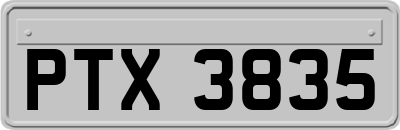 PTX 3835